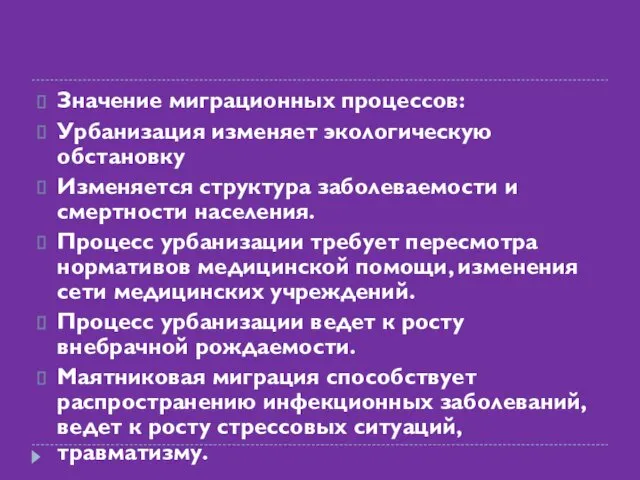 Значение миграционных процессов:

Урбанизация изменяет экологическую обстановку

Изменяется структура заболеваемости и смертности населения.

Процесс урбанизации требует пересмотра нормативов медицинской помощи, изменения сети медицинских учреждений.

Процесс урбанизации ведет к росту внебрачной рождаемости.

Маятниковая миграция способствует распространению инфекционных заболеваний, ведет к росту стрессовых ситуаций, травматизму.